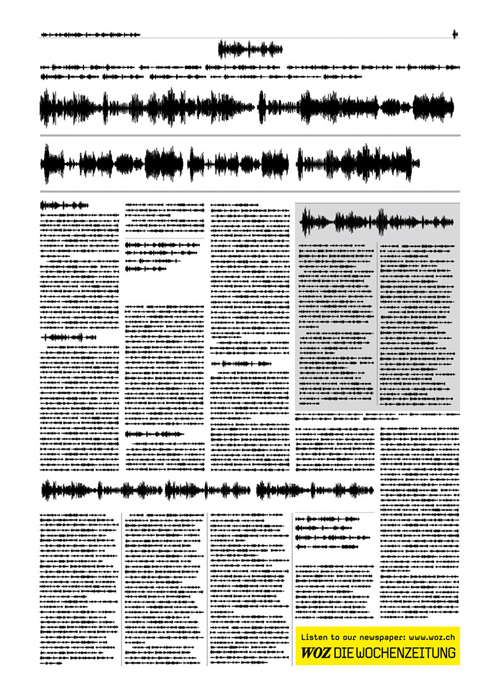 Listen to our newspaper: www.woz.ch
WOZ DIE WOCHENZEITUNG